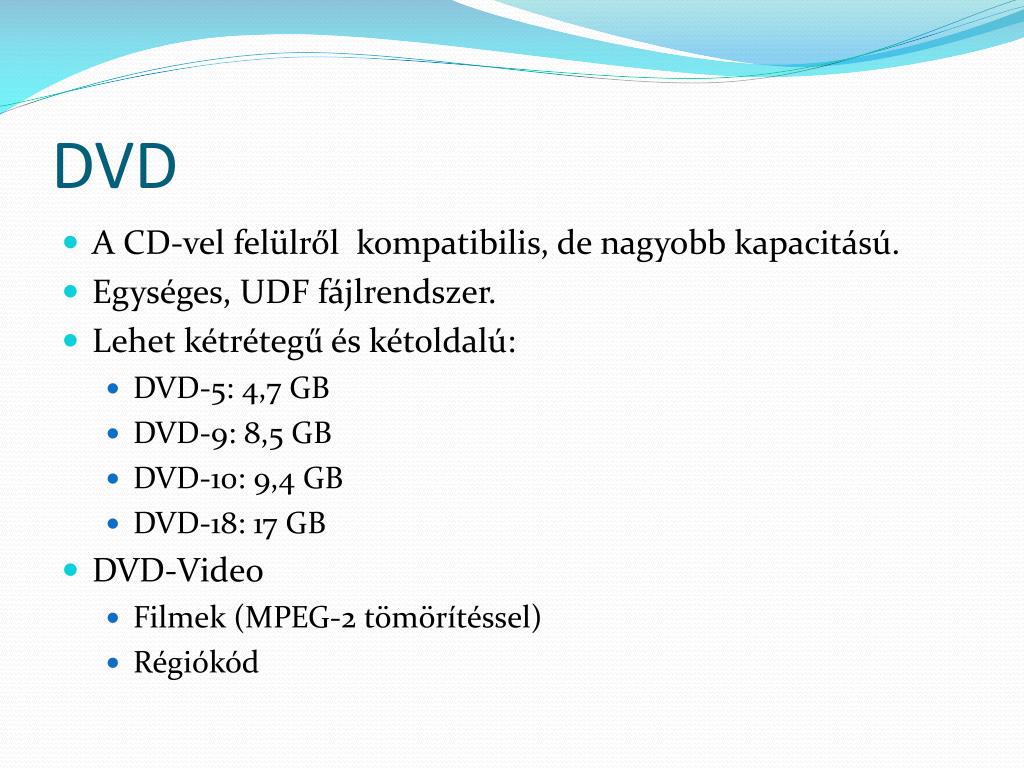 DVD

- A CD-vel felülről kompatibilis, de nagyobb kapacitású.
- Egységes, UDF fájlrendszer.
- Lehet kétrétegű és kétoldalú:
  - DVD-5: 4,7 GB
  - DVD-9: 8,5 GB
  - DVD-10: 9,4 GB
  - DVD-18: 17 GB
- DVD-Video
  - Filmek (MPEG-2 tömörítéssel)
  - Régiókód